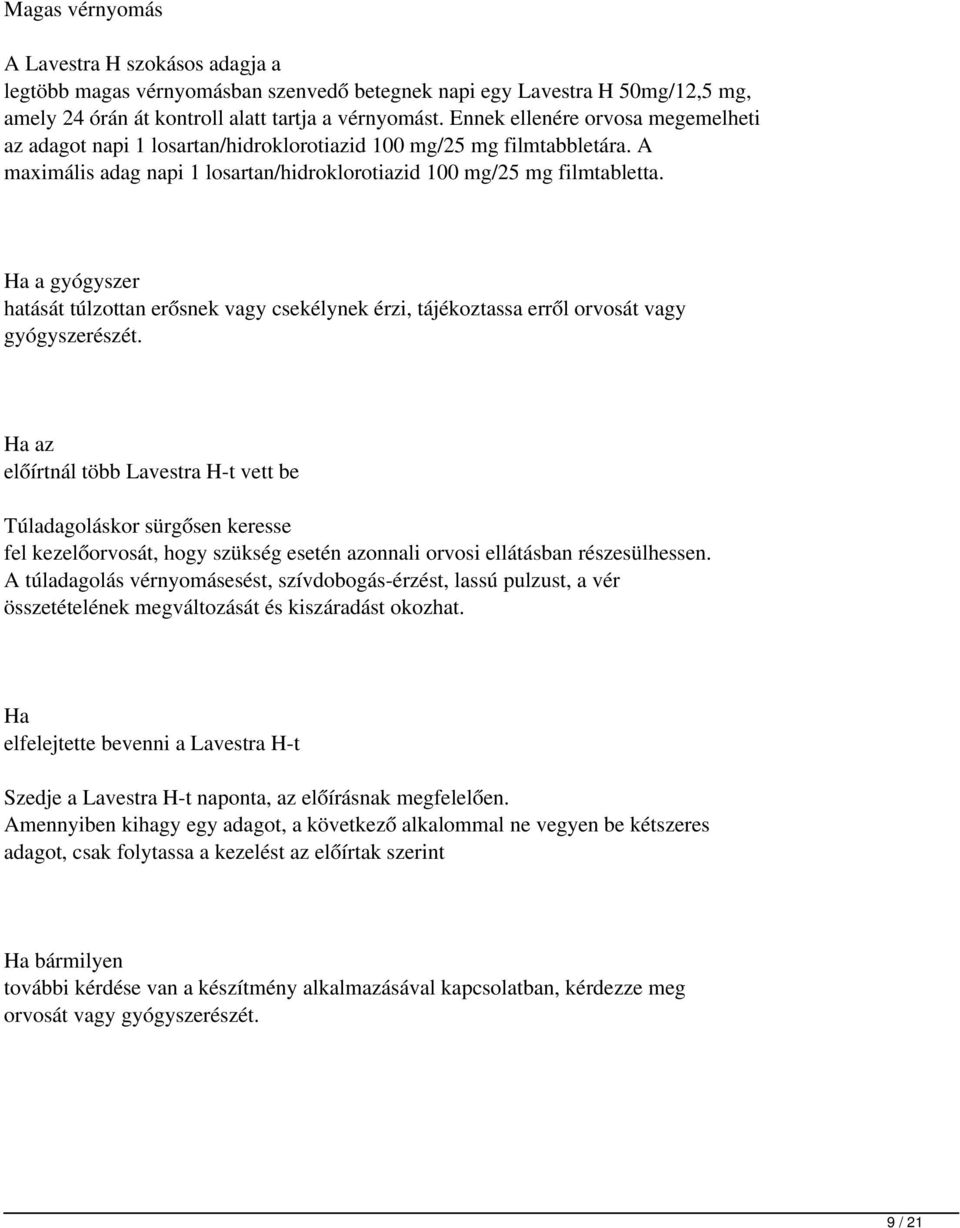 Magas vérnyomás

A Lavestra H szokásos adagja a
legtöbb magas vérnyomásban szenvedő betegnek napi egy Lavestra H 50mg/12,5 mg, amely 24 órán át kontroll alatt tartja a vérnyomást. Ennek ellenére orvosa megemelheti az adagot napi 1 losartan/hidroklorotiazid 100 mg/25 mg filmtabbletára. A maximális adag napi 1 losartan/hidroklorotiazid 100 mg/25 mg filmtabletta.

Ha a gyógyszer
hatását túlzottan erősnek vagy csekélynek érzi, tájékoztassa erről orvosát vagy gyógyszerészét.

Ha az
előírtnál több Lavestra H-t vett be

Túladagoláskor sürgősen keresse
fel kezelőorvosát, hogy szükség esetén azonnali orvosi ellátásban részesülhessen. A túladagolás vérnyomásesést, szívdobogás-érzést, lassú pulzust, a vér összetételének megváltozását és kiszáradást okozhat.

Ha
elfelejtette bevenni a Lavestra H-t

Szedje a Lavestra H-t naponta, az előírásnak megfelelően.
Amennyiben kihagy egy adagot, a következő alkalommal ne vegyen be kétszeres adagot, csak folytassa a kezelést az előírtak szerint

Ha bármilyen
további kérdése van a készítmény alkalmazásával kapcsolatban, kérdezze meg orvosát vagy gyógyszerészét.

9 / 21